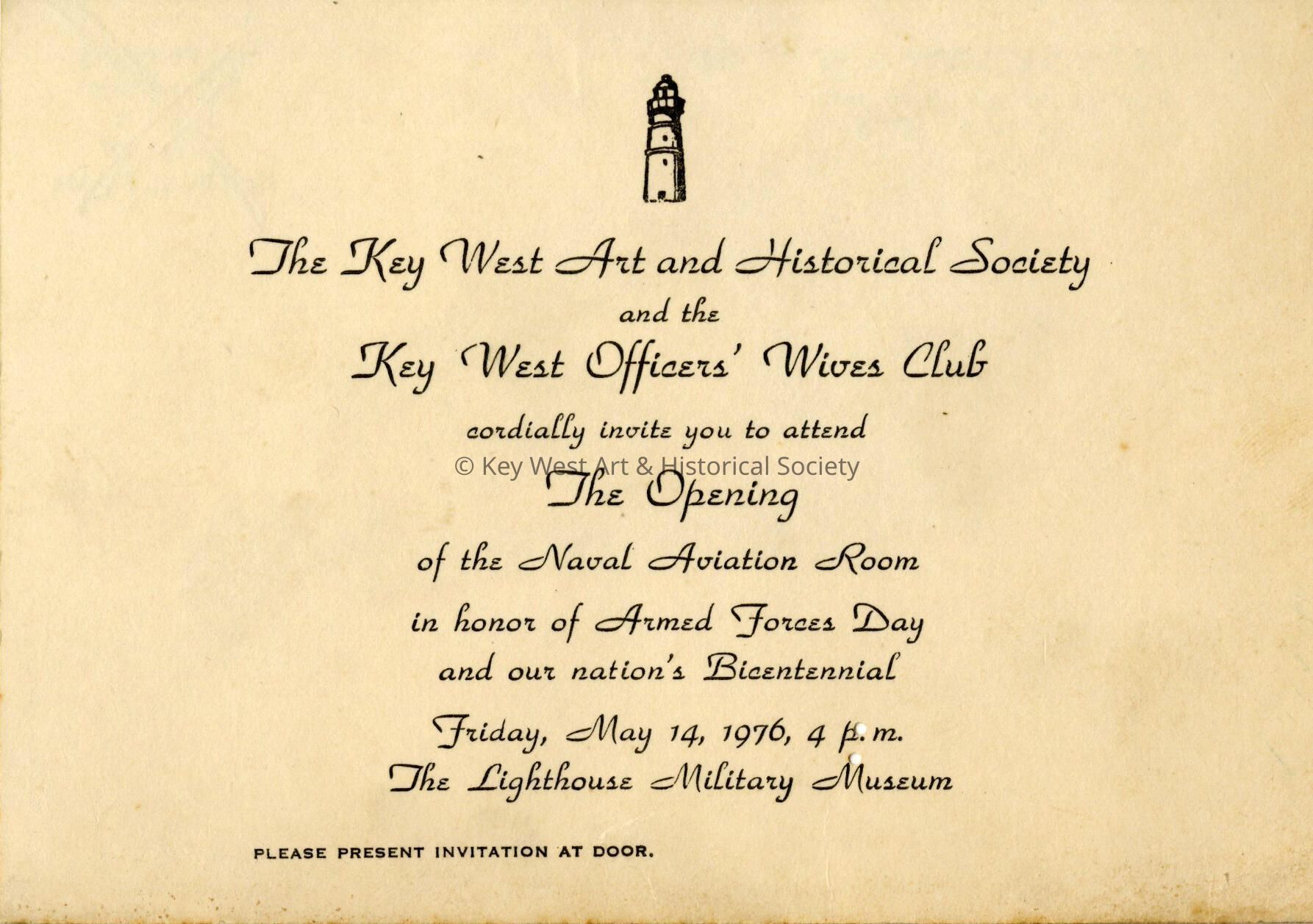 The Key West Art and Historical Society

and the

Key West Officers' Wives Club

cordially invite you to attend

© Key West Art & Historical Society

The Opening

of the Naval Aviation Room

in honor of Armed Forces Day

and our nation's Bicentennial

Friday, May 14, 1976, 4 p.m.

The Lighthouse Military Museum

PLEASE PRESENT INVITATION AT DOOR.